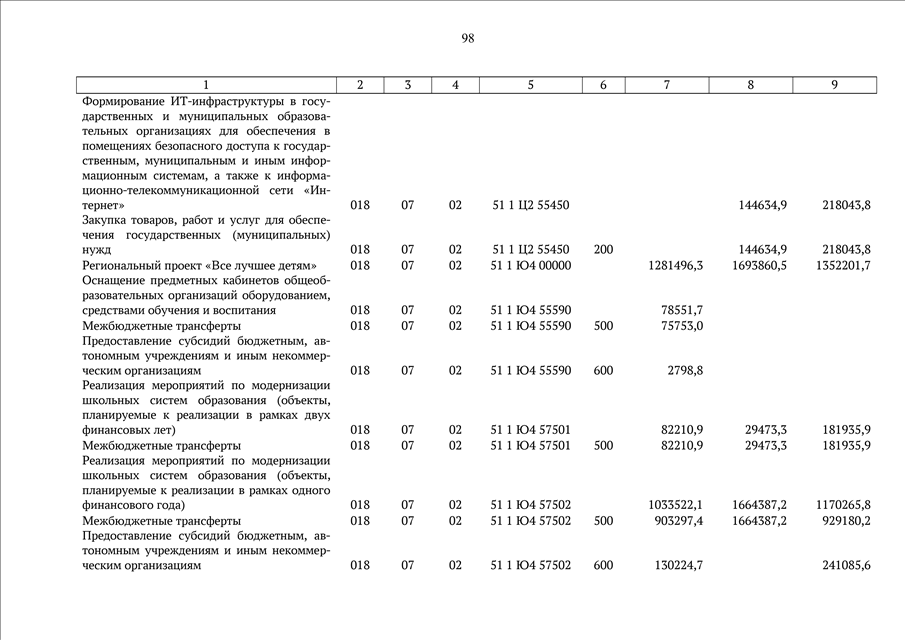 98

| 1 | 2 | 3 | 4 | 5 | 6 | 7 | 8 | 9 |
|---|---|---|---|---|---|---|---|---|
| Формирование ИТ-инфраструктуры в государственных и муниципальных образовательных организациях для обеспечения в помещениях безопасного доступа к государственным, муниципальным и иным информационным системам, а также к информационно-телекоммуникационной сети «Интернет» | 018 | 07 | 02 | 51 1 Ц2 55450 | | | 144634,9 | 218043,8 |
| Закупка товаров, работ и услуг для обеспечения государственных (муниципальных) нужд | 018 | 07 | 02 | 51 1 Ц2 55450 | 200 | | 144634,9 | 218043,8 |
| Региональный проект «Все лучшее детям» | 018 | 07 | 02 | 51 1 Ю4 00000 | | 1281496,3 | 1693860,5 | 1352201,7 |
| Оснащение предметных кабинетов общеобразовательных организаций оборудованием, средствами обучения и воспитания | 018 | 07 | 02 | 51 1 Ю4 55590 | | 78551,7 | | |
| Межбюджетные трансферты | 018 | 07 | 02 | 51 1 Ю4 55590 | 500 | 75753,0 | | |
| Предоставление субсидий бюджетным, автономным учреждениям и иным некоммерческим организациям | 018 | 07 | 02 | 51 1 Ю4 55590 | 600 | 2798,8 | | |
| Реализация мероприятий по модернизации школьных систем образования (объекты, планируемые к реализации в рамках двух финансовых лет) | 018 | 07 | 02 | 51 1 Ю4 57501 | | 82210,9 | 29473,3 | 181935,9 |
| Межбюджетные трансферты | 018 | 07 | 02 | 51 1 Ю4 57501 | 500 | 82210,9 | 29473,3 | 181935,9 |
| Реализация мероприятий по модернизации школьных систем образования (объекты, планируемые к реализации в рамках одного финансового года) | 018 | 07 | 02 | 51 1 Ю4 57502 | | 1033522,1 | 1664387,2 | 1170265,8 |
| Межбюджетные трансферты | 018 | 07 | 02 | 51 1 Ю4 57502 | 500 | 903297,4 | 1664387,2 | 929180,2 |
| Предоставление субсидий бюджетным, автономным учреждениям и иным некоммерческим организациям | 018 | 07 | 02 | 51 1 Ю4 57502 | 600 | 130224,7 | | 241085,6 |